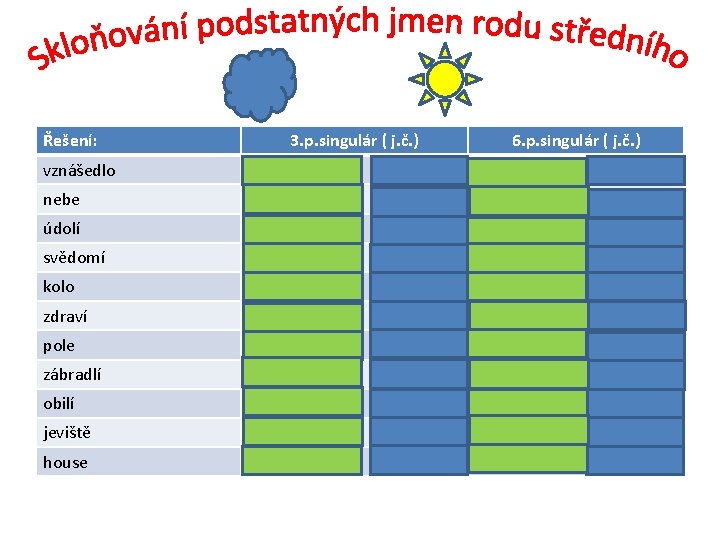 Skloňování podstatných jmen rodu středního

| Řešení: | 3.p.singulár ( j.č.) | 6.p.singulár ( j.č.) |
|---|---|---|
| vznášedlo | | |
| nebe | | |
| údolí | | |
| svědomí | | |
| kolo | | |
| zdraví | | |
| pole | | |
| zábradlí | | |
| obilí | | |
| jeviště | | |
| house | | |